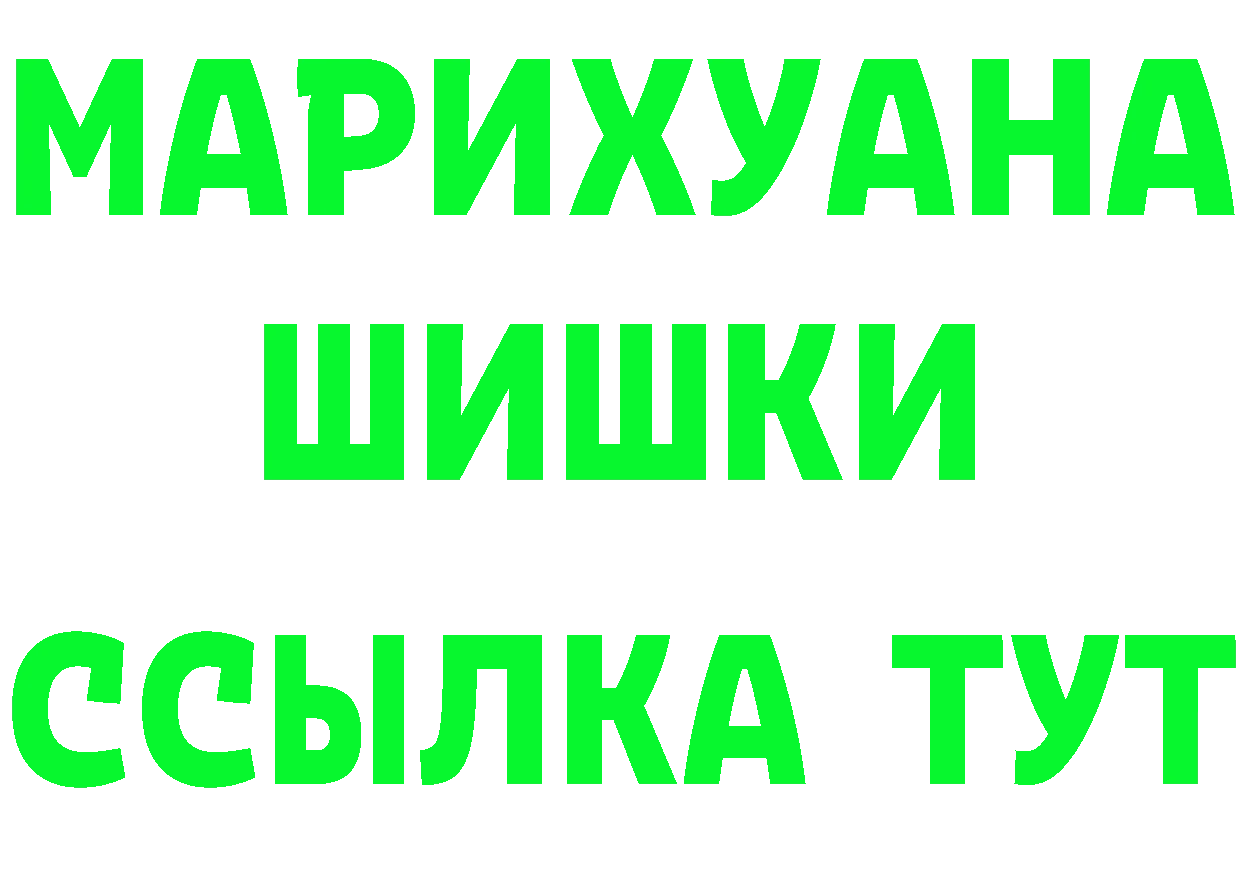 МАРИХУАНА
ШИШКИ
ССЫЛКА ТУТ